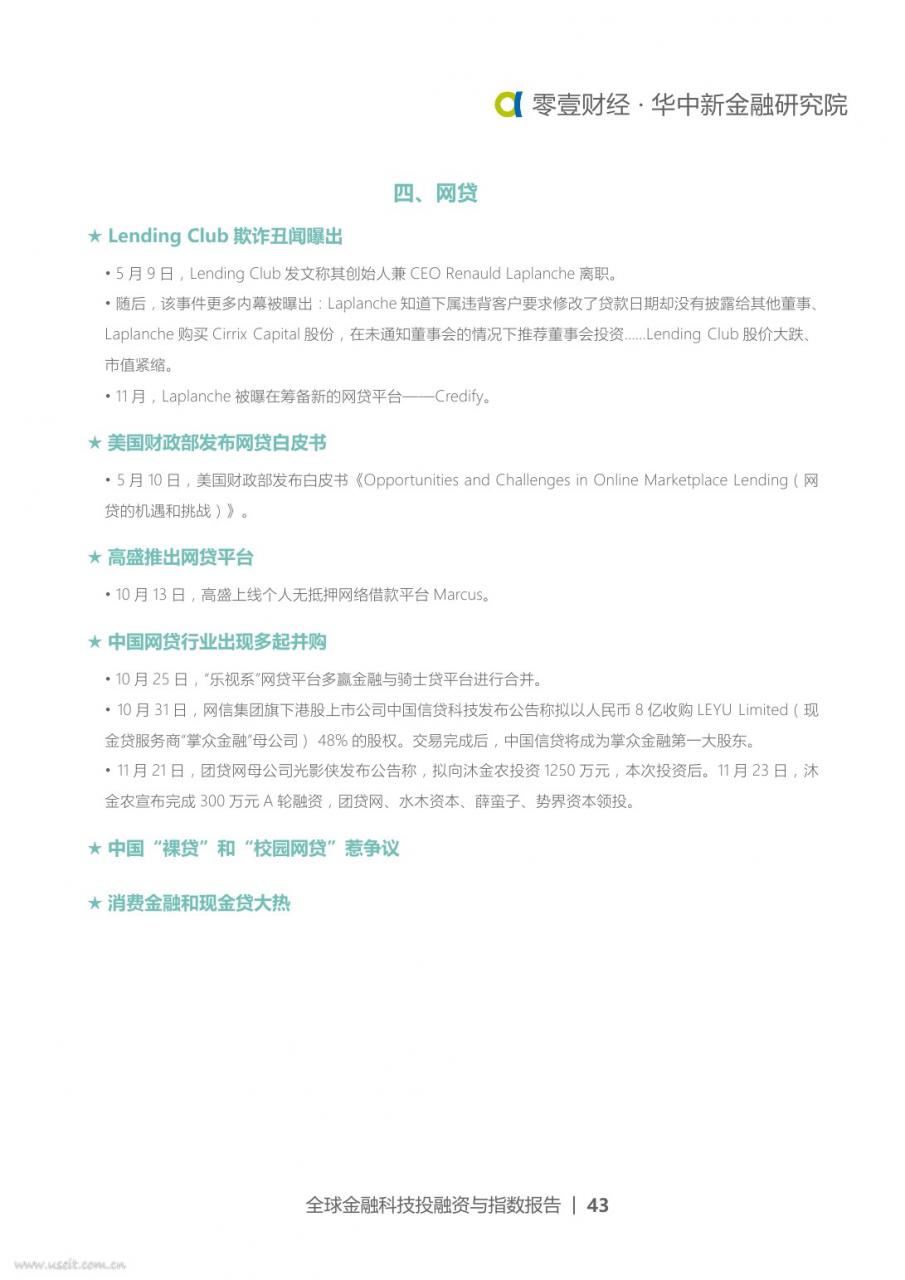 零壹财经 · 华中新金融研究院

四、网贷

★ Lending Club 欺诈丑闻曝出

• 5 月 9 日，Lending Club 发文称其创始人兼 CEO Renauld Laplanche 离职。

• 随后，该事件更多内幕被曝出：Laplanche 知道下属违背客户要求修改了贷款日期却没有披露给其他董事、Laplanche 购买 Cirrix Capital 股份，在未通知董事会的情况下推荐董事会投资......Lending Club 股价大跌、市值紧缩。

• 11 月，Laplanche 被曝在筹备新的网贷平台——Credify。

★ 美国财政部发布网贷白皮书

• 5 月 10 日，美国财政部发布白皮书《Opportunities and Challenges in Online Marketplace Lending（网贷的机遇和挑战）》。

★ 高盛推出网贷平台

• 10 月 13 日，高盛上线个人无抵押网络借款平台 Marcus。

★ 中国网贷行业出现多起并购

• 10 月 25 日，“乐视系”网贷平台多赢金融与骑士贷平台进行合并。

• 10 月 31 日，网信集团旗下港股上市公司中国信贷科技发布公告称拟以人民币 8 亿收购 LEYU Limited（现金贷服务商“掌众金融”母公司）48% 的股权。交易完成后，中国信贷将成为掌众金融第一大股东。

• 11 月 21 日，团贷网母公司光影侠发布公告称，拟向沐金农投资 1250 万元，本次投资后。11 月 23 日，沐金农宣布完成 300 万元 A 轮融资，团贷网、水木资本、薛蛮子、势界资本领投。

★ 中国“裸贷”和“校园网贷”惹争议

★ 消费金融和现金贷大热

全球金融科技投融资与指数报告 | 43

www.useit.com.cn